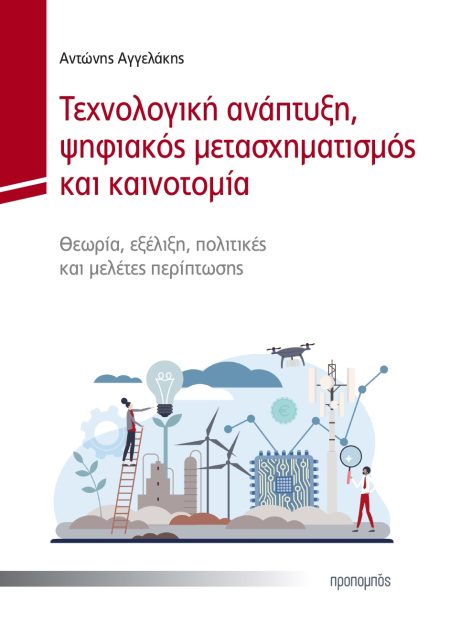 Αντώνης Αγγελάκης

Τεχνολογική ανάπτυξη, ψηφιακός μετασχηματισμός και καινοτομία

Θεωρία, εξέλιξη, πολιτικές και μελέτες περίπτωσης

προπομπός